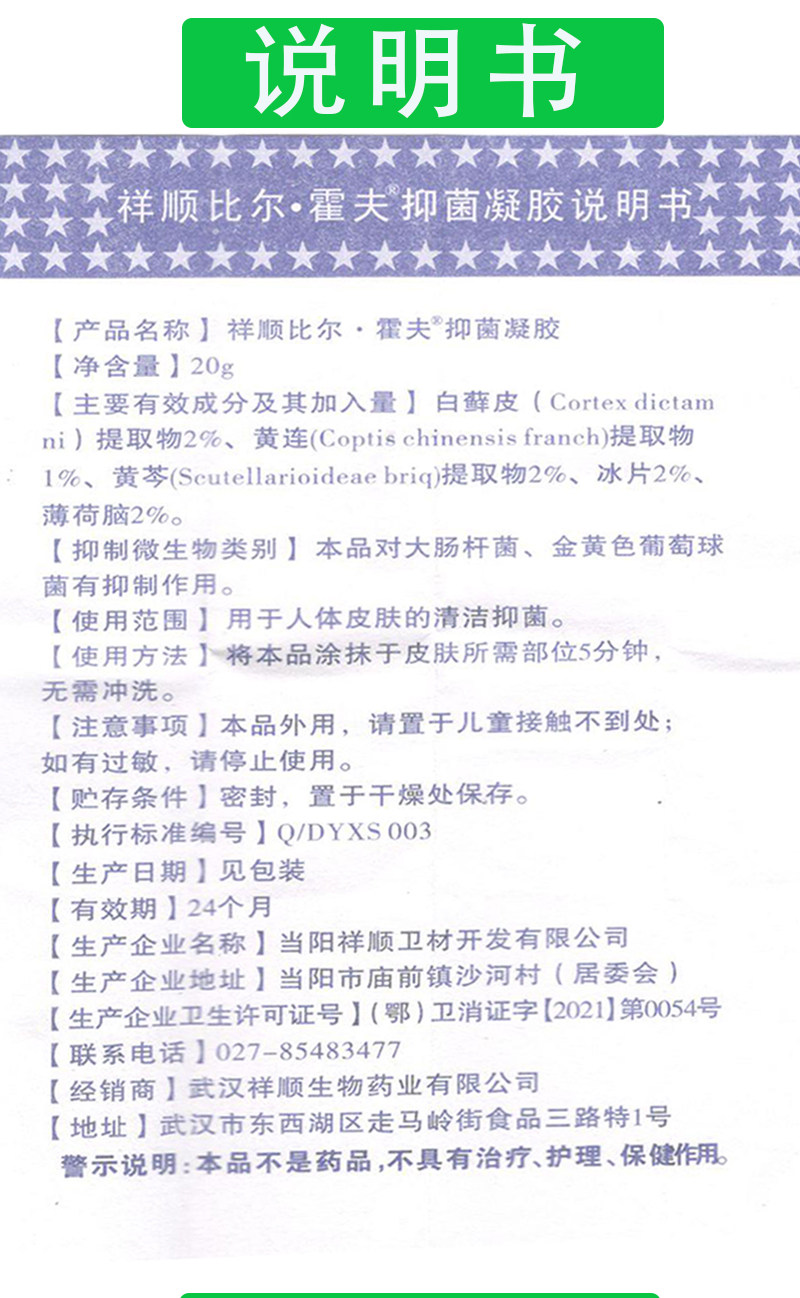 说明书

祥顺比尔·霍夫®抑菌凝胶说明书

【产品名称】祥顺比尔·霍夫®抑菌凝胶
【净含量】20g
【主要有效成分及其加入量】白藓皮（Cortex dictamni）提取物2%、黄连(Coptis chinensis franch)提取物1%、黄芩(Scutellarioideae briq)提取物2%、冰片2%、薄荷脑2%。
【抑制微生物类别】本品对大肠杆菌、金黄色葡萄球菌有抑制作用。
【使用范围】用于人体皮肤的清洁抑菌。
【使用方法】将本品涂抹于皮肤所需部位5分钟，无需冲洗。
【注意事项】本品外用，请置于儿童接触不到处；如有过敏，请停止使用。
【贮存条件】密封，置于干燥处保存。
【执行标准编号】Q/DYXS 003
【生产日期】见包装
【有效期】24个月
【生产企业名称】当阳祥顺卫材开发有限公司
【生产企业地址】当阳市庙前镇沙河村（居委会）
【生产企业卫生许可证号】（鄂）卫消证字【2021】第0054号
【联系电话】027-85483477
【经销商】武汉祥顺生物药业有限公司
【地址】武汉市东西湖区走马岭街食品三路特1号
警示说明：本品不是药品，不具有治疗、护理、保健作用。